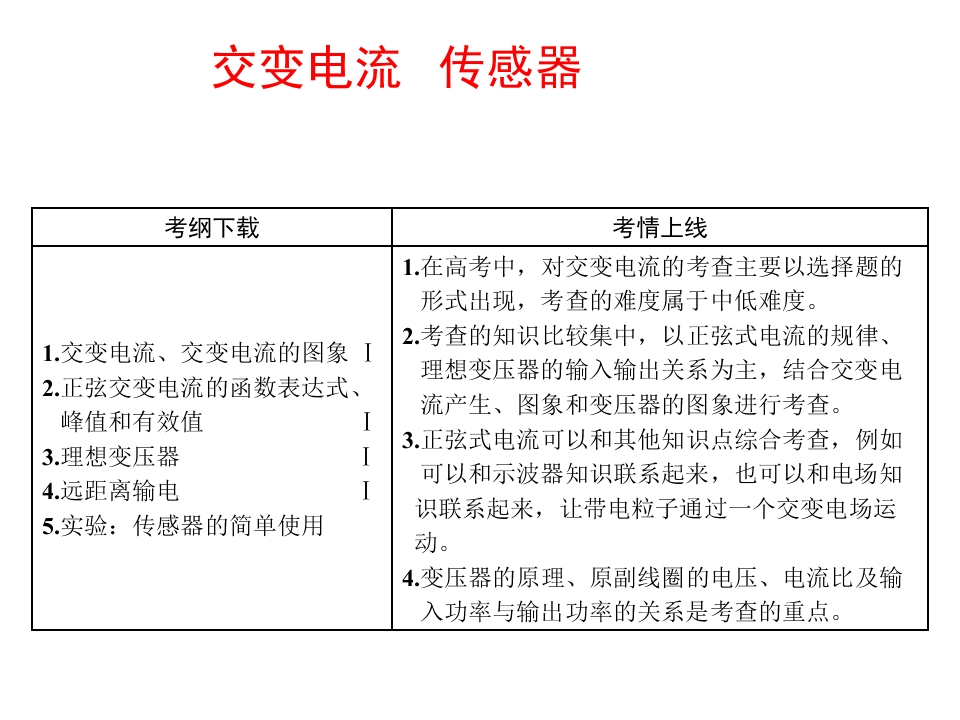 交变电流　传感器

| 考纲下载 | 考情上线 |
|---|---|
| 1.交变电流、交变电流的图象 Ⅰ 2.正弦交变电流的函数表达式、峰值和有效值 Ⅰ 3.理想变压器 Ⅰ 4.远距离输电 Ⅰ 5.实验：传感器的简单使用 | 1.在高考中，对交变电流的考查主要以选择题的形式出现，考查的难度属于中低难度。 2.考查的知识比较集中，以正弦式电流的规律、理想变压器的输入输出关系为主，结合交变电流产生、图象和变压器的图象进行考查。 3.正弦式电流可以和其他知识点综合考查，例如可以和示波器知识联系起来，也可以和电场知识联系起来，让带电粒子通过一个交变电场运动。 4.变压器的原理、原副线圈的电压、电流比及输入功率与输出功率的关系是考查的重点。 |